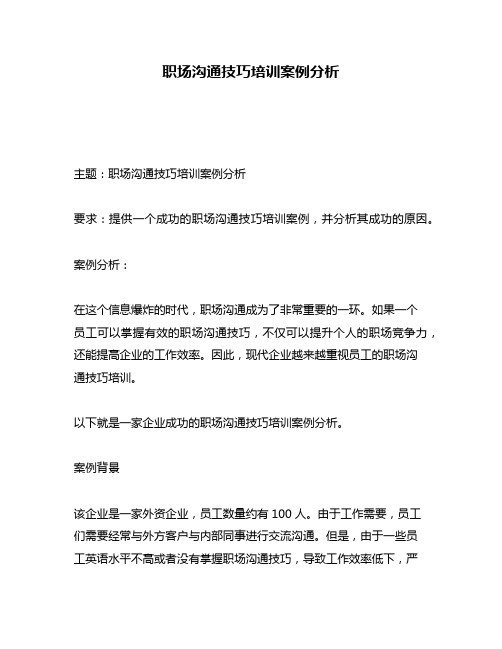 职场沟通技巧培训案例分析

主题：职场沟通技巧培训案例分析

要求：提供一个成功的职场沟通技巧培训案例，并分析其成功的原因。

案例分析：

在这个信息爆炸的时代，职场沟通成为了非常重要的一环。如果一个员工可以掌握有效的职场沟通技巧，不仅可以提升个人的职场竞争力，还能提高企业的工作效率。因此，现代企业越来越重视员工的职场沟通技巧培训。

以下就是一家企业成功的职场沟通技巧培训案例分析。

案例背景

该企业是一家外资企业，员工数量约有 100 人。由于工作需要，员工们需要经常与外方客户与内部同事进行交流沟通。但是，由于一些员工英语水平不高或者没有掌握职场沟通技巧，导致工作效率低下，严